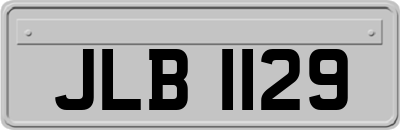 JLB 1129